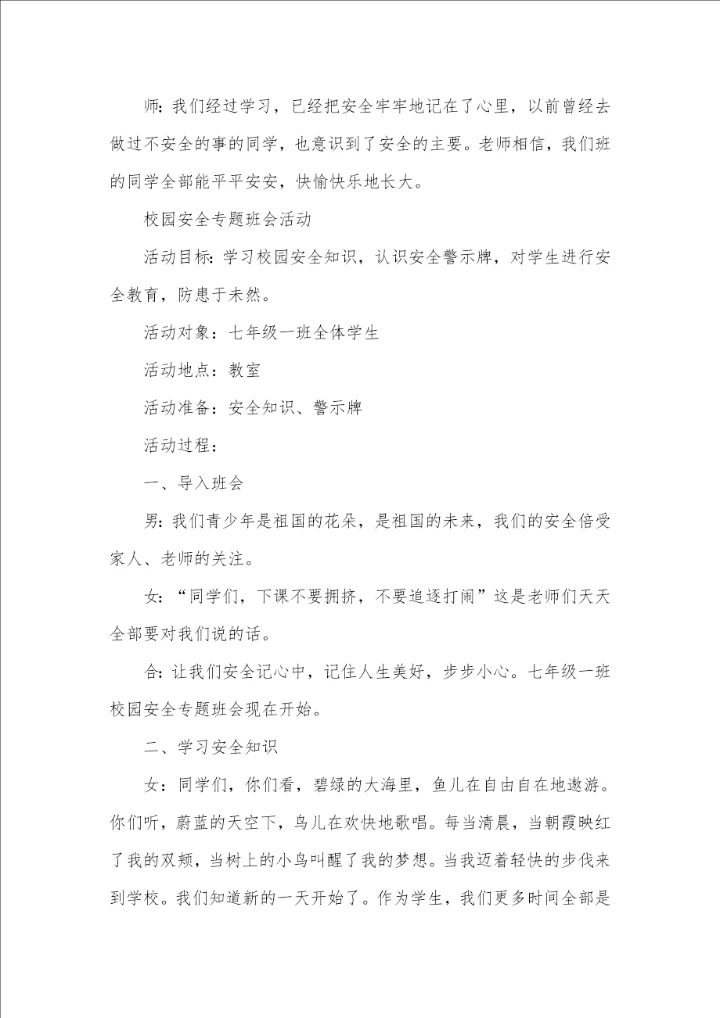 师：我们经过学习，已经把安全牢牢地记在了心里，以前曾经去做过不安全的事的同学，也意识到了安全的主要。老师相信，我们班的同学全部能平平安安，快愉快乐地长大。

校园安全专题班会活动

活动目标：学习校园安全知识，认识安全警示牌，对学生进行安全教育，防患于未然。

活动对象：七年级一班全体学生

活动地点：教室

活动准备：安全知识、警示牌

活动过程：

一、导入班会

男：我们青少年是祖国的花朵，是祖国的未来，我们的安全倍受家人、老师的关注。

女：“同学们，下课不要拥挤，不要追逐打闹”这是老师们天天全部要对我们说的话。

合：让我们安全记心中，记住人生美好，步步小心。七年级一班校园安全专题班会现在开始。

二、学习安全知识

女：同学们，你们看，碧绿的大海里，鱼儿在自由自在地遨游。你们听，蔚蓝的天空下，鸟儿在欢快地歌唱。每当清晨，当朝霞映红了我的双颊，当树上的小鸟叫醒了我的梦想。当我迈着轻快的步伐来到学校。我们知道新的一天开始了。作为学生，我们更多时间全部是